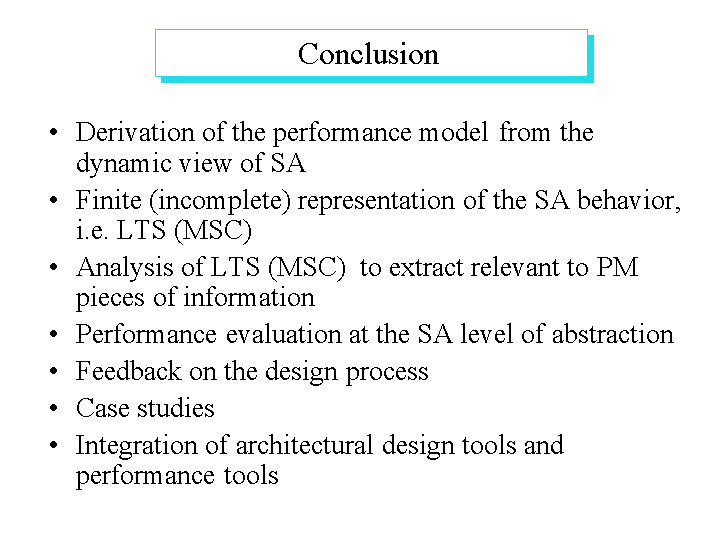 Conclusion

• Derivation of the performance model from the dynamic view of SA
• Finite (incomplete) representation of the SA behavior, i.e. LTS (MSC)
• Analysis of LTS (MSC) to extract relevant to PM pieces of information
• Performance evaluation at the SA level of abstraction
• Feedback on the design process
• Case studies
• Integration of architectural design tools and performance tools